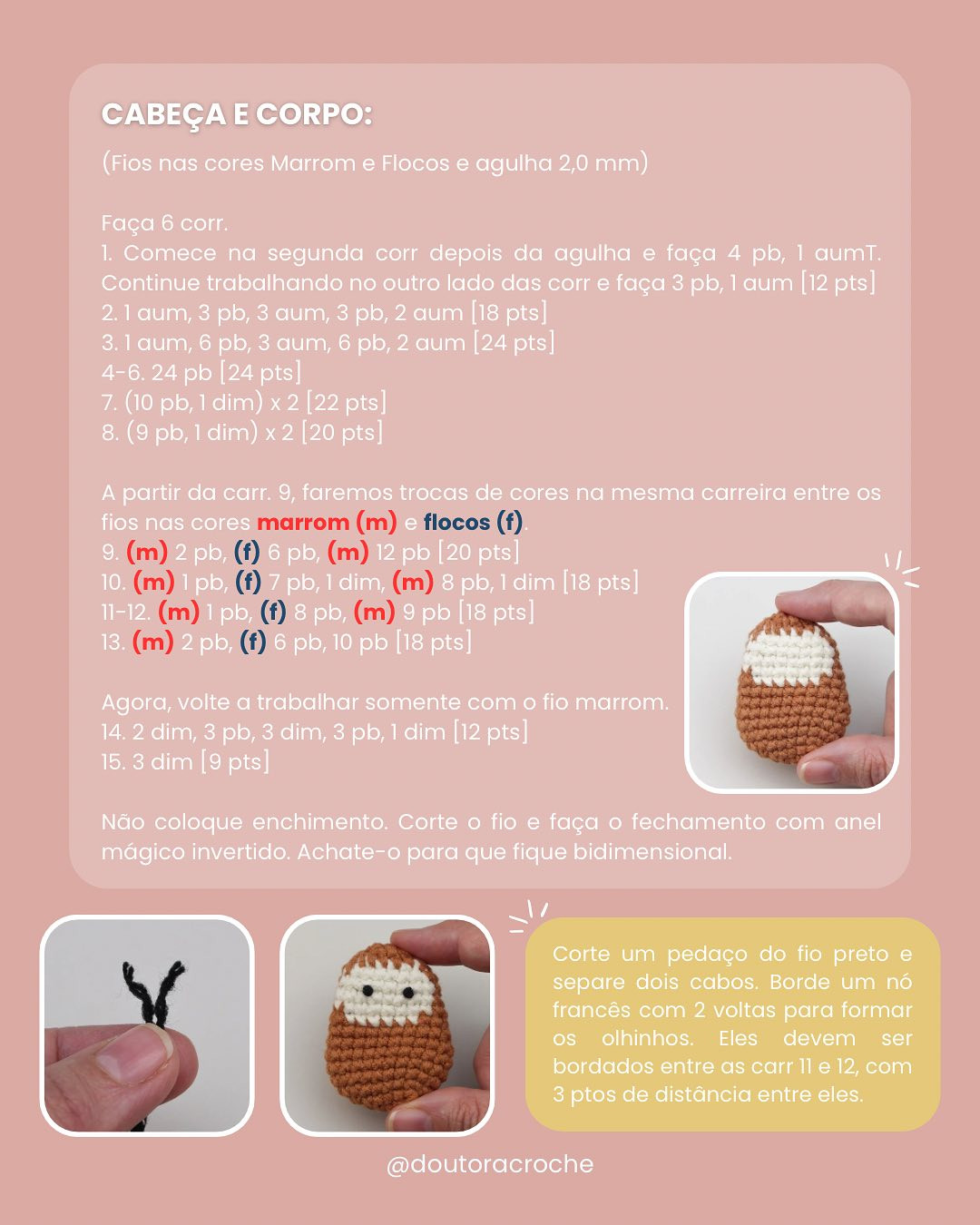 CABEÇA E CORPO:

(Fios nas cores Marrom e Flocos e agulha 2,0 mm)

Faça 6 corr.
1. Comece na segunda corr depois da agulha e faça 4 pb, 1 aumT. Continue trabalhando no outro lado das corr e faça 3 pb, 1 aum [12 pts]
2. 1 aum, 3 pb, 3 aum, 3 pb, 2 aum [18 pts]
3. 1 aum, 6 pb, 3 aum, 6 pb, 2 aum [24 pts]
4-6. 24 pb [24 pts]
7. (10 pb, 1 dim) x 2 [22 pts]
8. (9 pb, 1 dim) x 2 [20 pts]

A partir da carr. 9, faremos trocas de cores na mesma carreira entre os fios nas cores marrom (m) e flocos (f).
9. (m) 2 pb, (f) 6 pb, (m) 12 pb [20 pts]
10. (m) 1 pb, (f) 7 pb, 1 dim, (m) 8 pb, 1 dim [18 pts]
11-12. (m) 1 pb, (f) 8 pb, (m) 9 pb [18 pts]
13. (m) 2 pb, (f) 6 pb, 10 pb [18 pts]

Agora, volte a trabalhar somente com o fio marrom.
14. 2 dim, 3 pb, 3 dim, 3 pb, 1 dim [12 pts]
15. 3 dim [9 pts]

Não coloque enchimento. Corte o fio e faça o fechamento com anel mágico invertido. Achate-o para que fique bidimensional.

Corte um pedaço do fio preto e separe dois cabos. Borde um nó francês com 2 voltas para formar os olhinhos. Eles devem ser bordados entre as carr 11 e 12, com 3 ptos de distância entre eles.

@doutoracroche